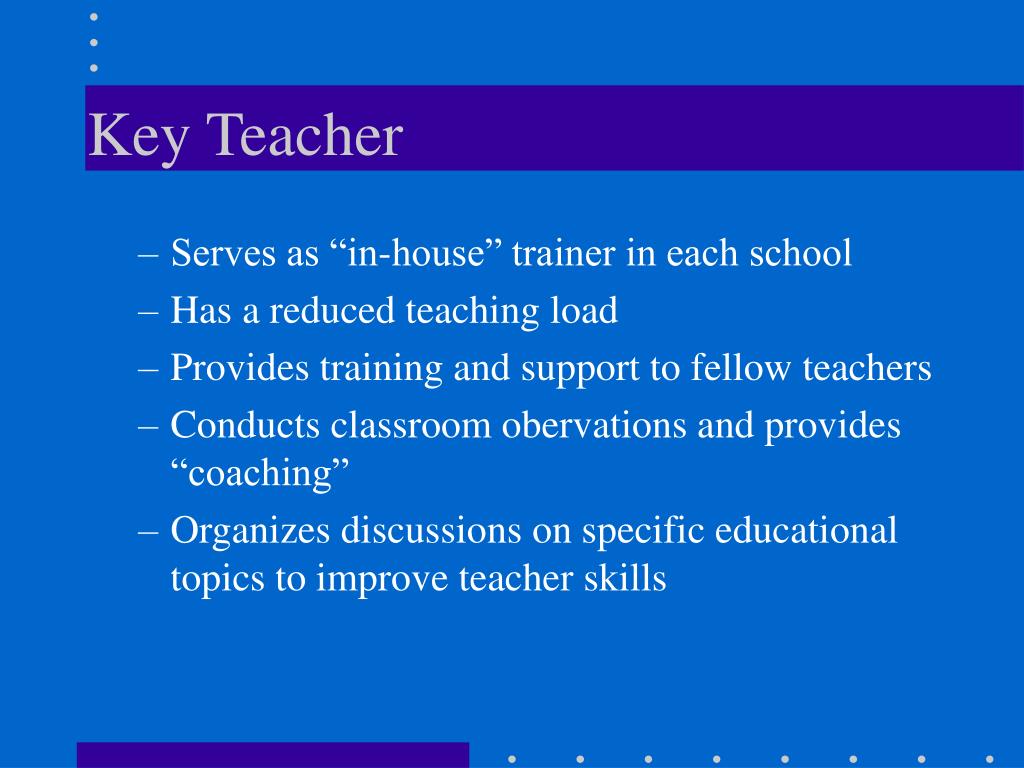 Key Teacher

– Serves as “in-house” trainer in each school
– Has a reduced teaching load
– Provides training and support to fellow teachers
– Conducts classroom obervations and provides “coaching”
– Organizes discussions on specific educational topics to improve teacher skills